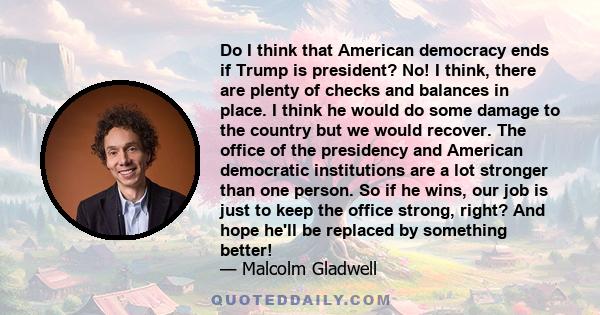 Do I think that American democracy ends if Trump is president? No! I think, there are plenty of checks and balances in place. I think he would do some damage to the country but we would recover. The office of the presidency and American democratic institutions are a lot stronger than one person. So if he wins, our job is just to keep the office strong, right? And hope he'll be replaced by something better!
— Malcolm Gladwell

QUOTEDDAILY.COM